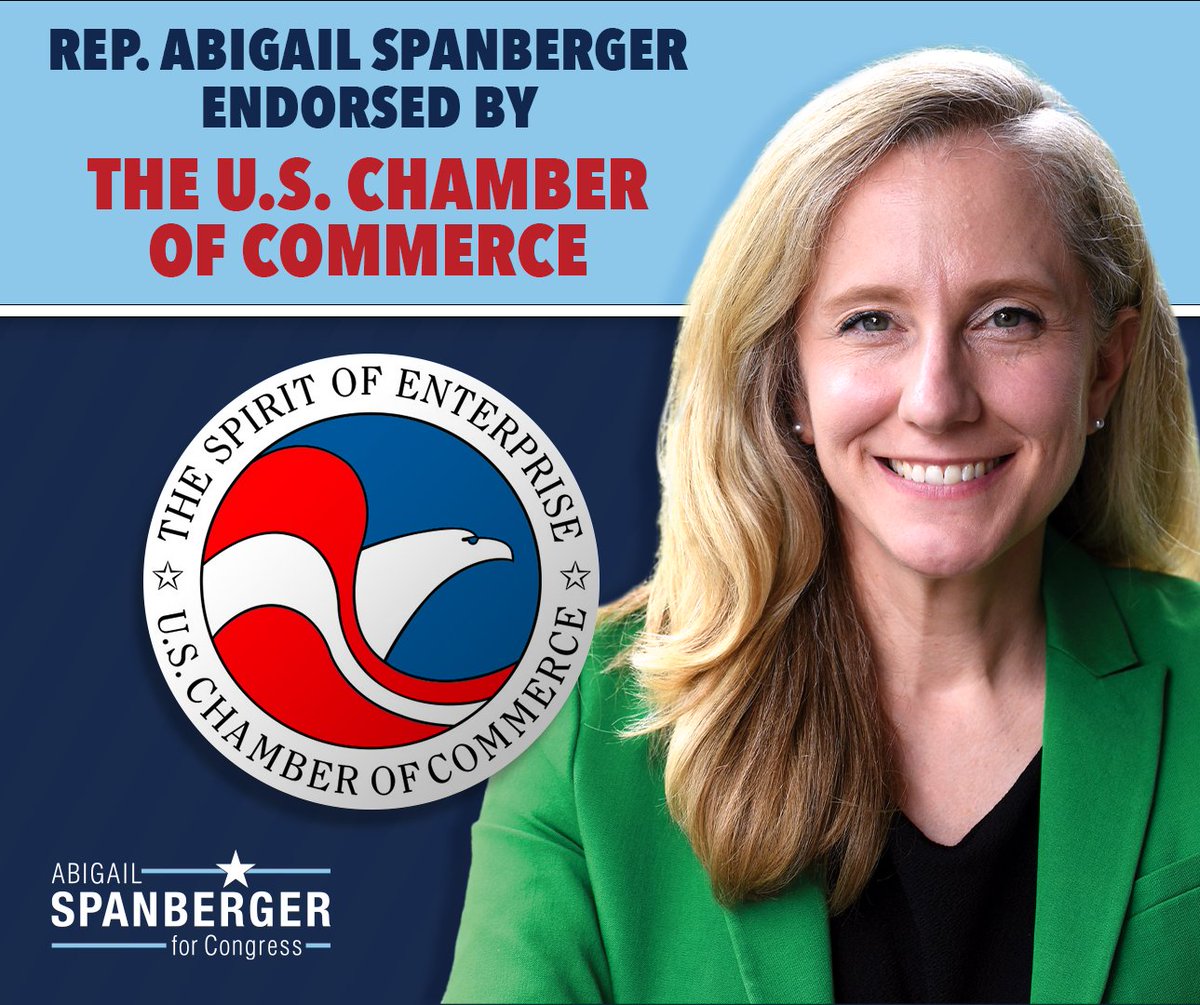 REP. ABIGAIL SPANBERGER ENDORSED BY
THE U.S. CHAMBER OF COMMERCE

THE SPIRIT OF ENTERPRISE
U.S. CHAMBER OF COMMERCE

ABIGAIL
SPANBERGER
for Congress